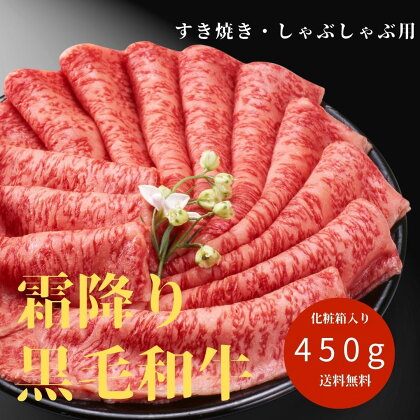 すき焼き・しゃぶしゃぶ用

霜降り
黒毛和牛

化粧箱入り
450g
送料無料